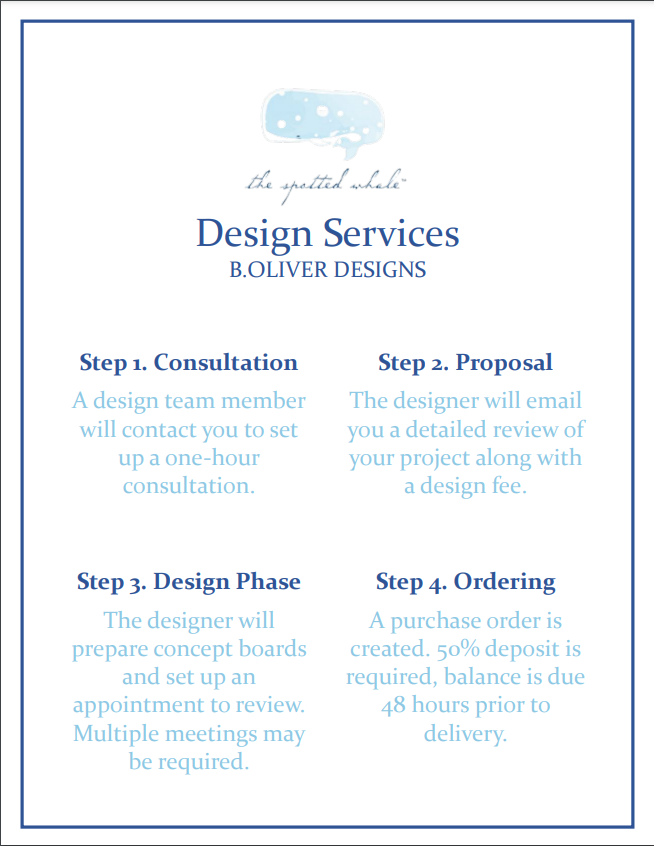 the spotted whale™

Design Services
B.OLIVER DESIGNS

Step 1. Consultation
A design team member will contact you to set up a one-hour consultation.

Step 2. Proposal
The designer will email you a detailed review of your project along with a design fee.

Step 3. Design Phase
The designer will prepare concept boards and set up an appointment to review. Multiple meetings may be required.

Step 4. Ordering
A purchase order is created. 50% deposit is required, balance is due 48 hours prior to delivery.